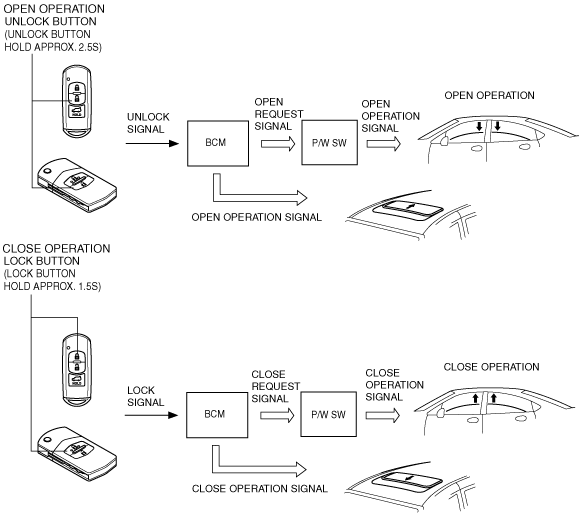 OPEN OPERATION
UNLOCK BUTTON
(UNLOCK BUTTON
HOLD APPROX. 2.5S)

UNLOCK SIGNAL

BCM

OPEN REQUEST SIGNAL

P/W SW

OPEN OPERATION SIGNAL

OPEN OPERATION

OPEN OPERATION SIGNAL

CLOSE OPERATION
LOCK BUTTON
(LOCK BUTTON
HOLD APPROX. 1.5S)

LOCK SIGNAL

BCM

CLOSE REQUEST SIGNAL

P/W SW

CLOSE OPERATION SIGNAL

CLOSE OPERATION

CLOSE OPERATION SIGNAL